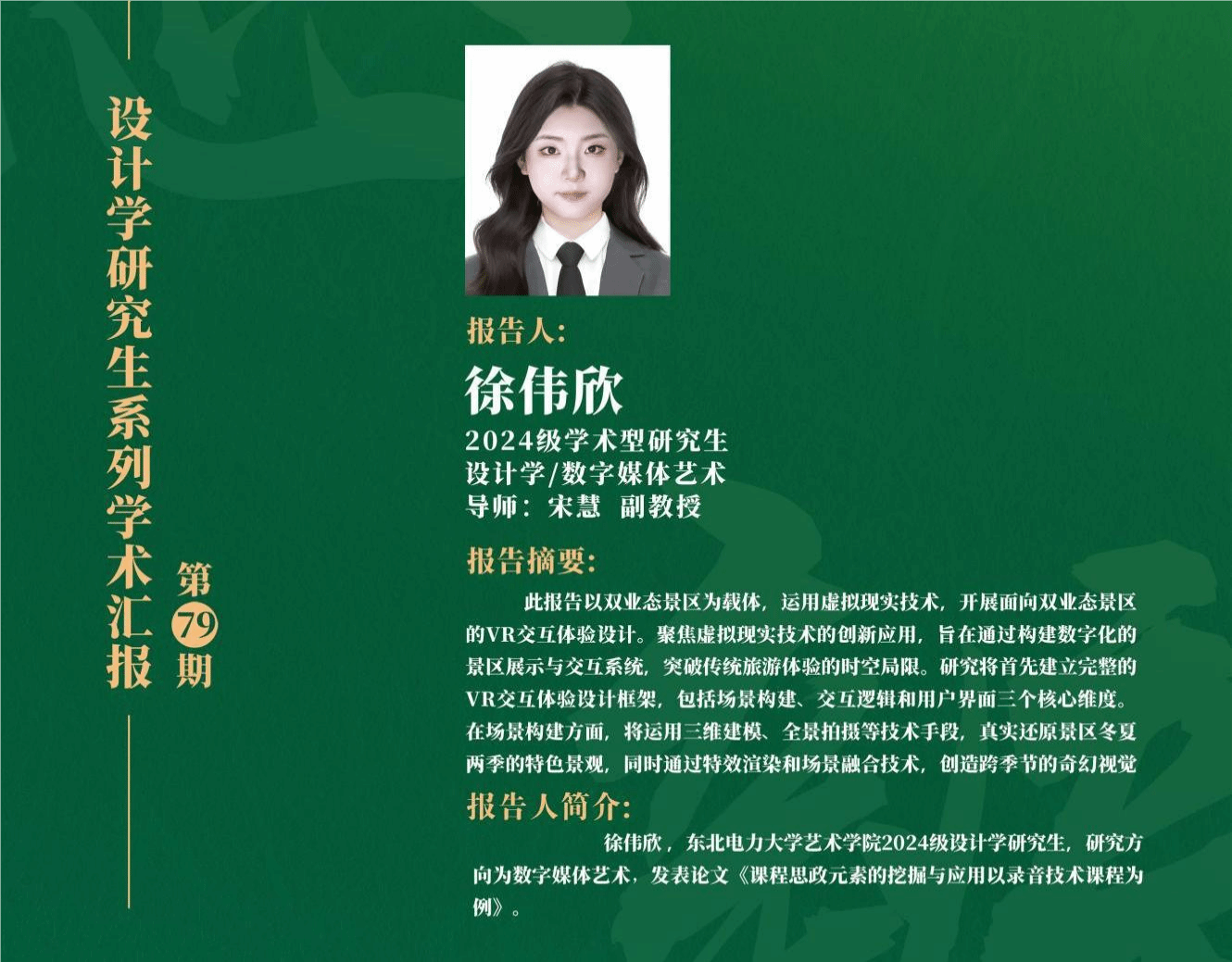 设计学研究生系列学术汇报

第79期

报告人:

徐伟欣

2024级学术型研究生
设计学/数字媒体艺术
导师：宋慧 副教授

报告摘要:

此报告以双业态景区为载体，运用虚拟现实技术，开展面向双业态景区的VR交互体验设计。聚焦虚拟现实技术的创新应用，旨在通过构建数字化的景区展示与交互系统，突破传统旅游体验的时空局限。研究将首先建立完整的VR交互体验设计框架，包括场景构建、交互逻辑和用户界面三个核心维度。在场景构建方面，将运用三维建模、全景拍摄等技术手段，真实还原景区冬夏两季的特色景观，同时通过特效渲染和场景融合技术，创造跨季节的奇幻视觉

报告人简介:

徐伟欣，东北电力大学艺术学院2024级设计学研究生，研究方向为数字媒体艺术，发表论文《课程思政元素的挖掘与应用以录音技术课程为例》。